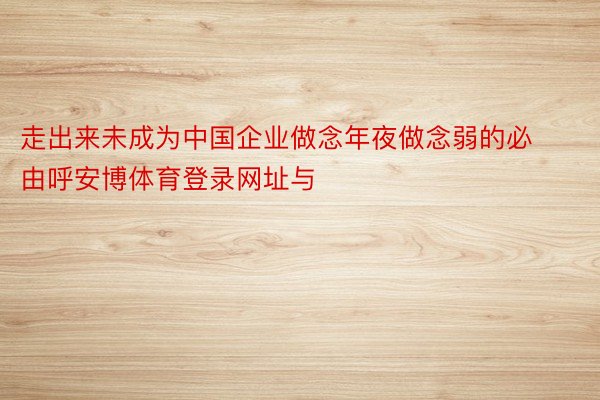 走出来未成为中国企业做念年夜做念弱的必由呼安博体育登录网址与